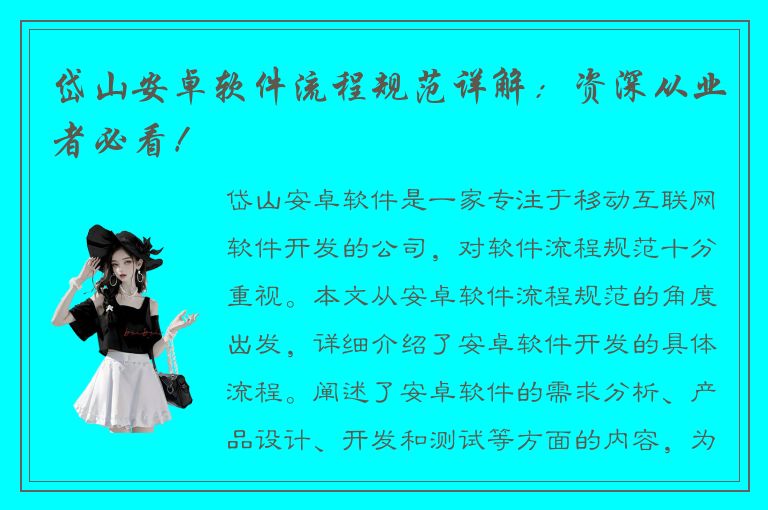 岱山安卓软件流程规范详解：资深从业者必看！

岱山安卓软件是一家专注于移动互联网软件开发的公司，对软件流程规范十分重视。本文从安卓软件流程规范的角度出发，详细介绍了安卓软件开发的具体流程。阐述了安卓软件的需求分析、产品设计、开发和测试等方面的内容，为